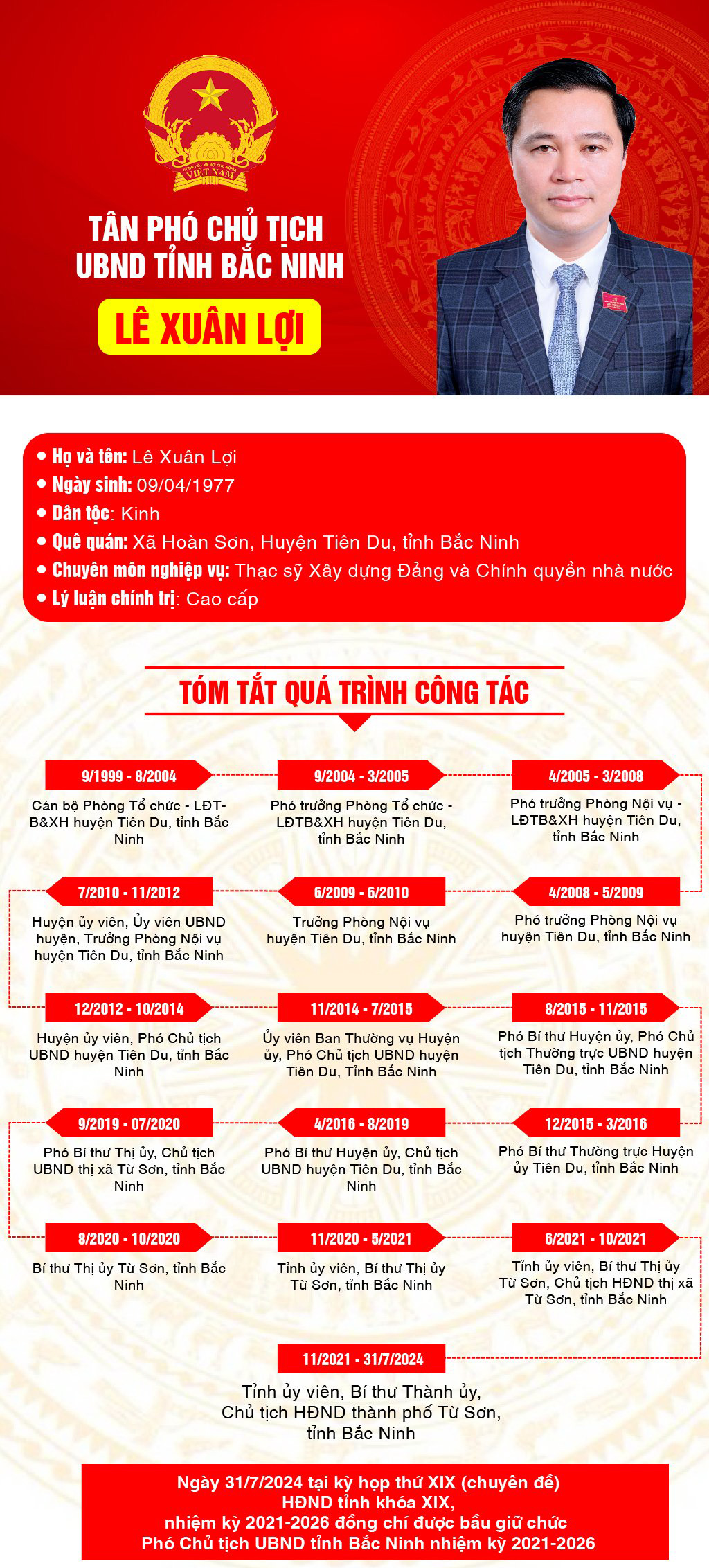 CỘNG HÒA XÃ HỘI CHỦ NGHĨA VIỆT NAM

TÂN PHÓ CHỦ TỊCH UBND TỈNH BẮC NINH

LÊ XUÂN LỢI

• Họ và tên: Lê Xuân Lợi
• Ngày sinh: 09/04/1977
• Dân tộc: Kinh
• Quê quán: Xã Hoàn Sơn, Huyện Tiên Du, tỉnh Bắc Ninh
• Chuyên môn nghiệp vụ: Thạc sỹ Xây dựng Đảng và Chính quyền nhà nước
• Lý luận chính trị: Cao cấp

TÓM TẮT QUÁ TRÌNH CÔNG TÁC

9/1999 - 8/2004
Cán bộ Phòng Tổ chức - LĐT-B&XH huyện Tiên Du, tỉnh Bắc Ninh

9/2004 - 3/2005
Phó trưởng Phòng Tổ chức - LĐTB&XH huyện Tiên Du, tỉnh Bắc Ninh

4/2005 - 3/2008
Phó trưởng Phòng Nội vụ - LĐTB&XH huyện Tiên Du, tỉnh Bắc Ninh

4/2008 - 5/2009
Phó trưởng Phòng Nội vụ huyện Tiên Du, tỉnh Bắc Ninh

6/2009 - 6/2010
Trưởng Phòng Nội vụ huyện Tiên Du, tỉnh Bắc Ninh

7/2010 - 11/2012
Huyện ủy viên, Ủy viên UBND huyện, Trưởng Phòng Nội vụ huyện Tiên Du, tỉnh Bắc Ninh

12/2012 - 10/2014
Huyện ủy viên, Phó Chủ tịch UBND huyện Tiên Du, tỉnh Bắc Ninh

11/2014 - 7/2015
Ủy viên Ban Thường vụ Huyện ủy, Phó Chủ tịch UBND huyện Tiên Du, Tỉnh Bắc Ninh

8/2015 - 11/2015
Phó Bí thư Huyện ủy, Phó Chủ tịch Thường trực UBND huyện Tiên Du, tỉnh Bắc Ninh

12/2015 - 3/2016
Phó Bí thư Thường trực Huyện ủy Tiên Du, tỉnh Bắc Ninh

4/2016 - 8/2019
Phó Bí thư Huyện ủy, Chủ tịch UBND huyện Tiên Du, tỉnh Bắc Ninh

9/2019 - 07/2020
Phó Bí thư Thị ủy, Chủ tịch UBND thị xã Từ Sơn, tỉnh Bắc Ninh

8/2020 - 10/2020
Bí thư Thị ủy Từ Sơn, tỉnh Bắc Ninh

11/2020 - 5/2021
Tỉnh ủy viên, Bí thư Thị ủy Từ Sơn, tỉnh Bắc Ninh

6/2021 - 10/2021
Tỉnh ủy viên, Bí thư Thị ủy Từ Sơn, Chủ tịch HĐND thị xã Từ Sơn, tỉnh Bắc Ninh

11/2021 - 31/7/2024
Tỉnh ủy viên, Bí thư Thành ủy, Chủ tịch HĐND thành phố Từ Sơn, tỉnh Bắc Ninh

Ngày 31/7/2024 tại kỳ họp thứ XIX (chuyên đề) HĐND tỉnh khóa XIX, nhiệm kỳ 2021-2026 đồng chí được bầu giữ chức Phó Chủ tịch UBND tỉnh Bắc Ninh nhiệm kỳ 2021-2026